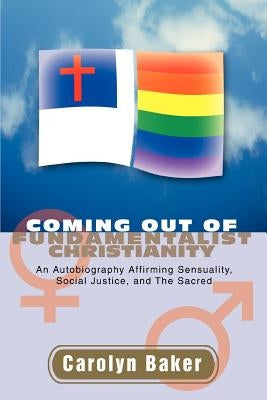 COMING OUT OF FUNDAMENTALIST CHRISTIANITY

An Autobiography Affirming Sensuality, Social Justice, and The Sacred

Carolyn Baker